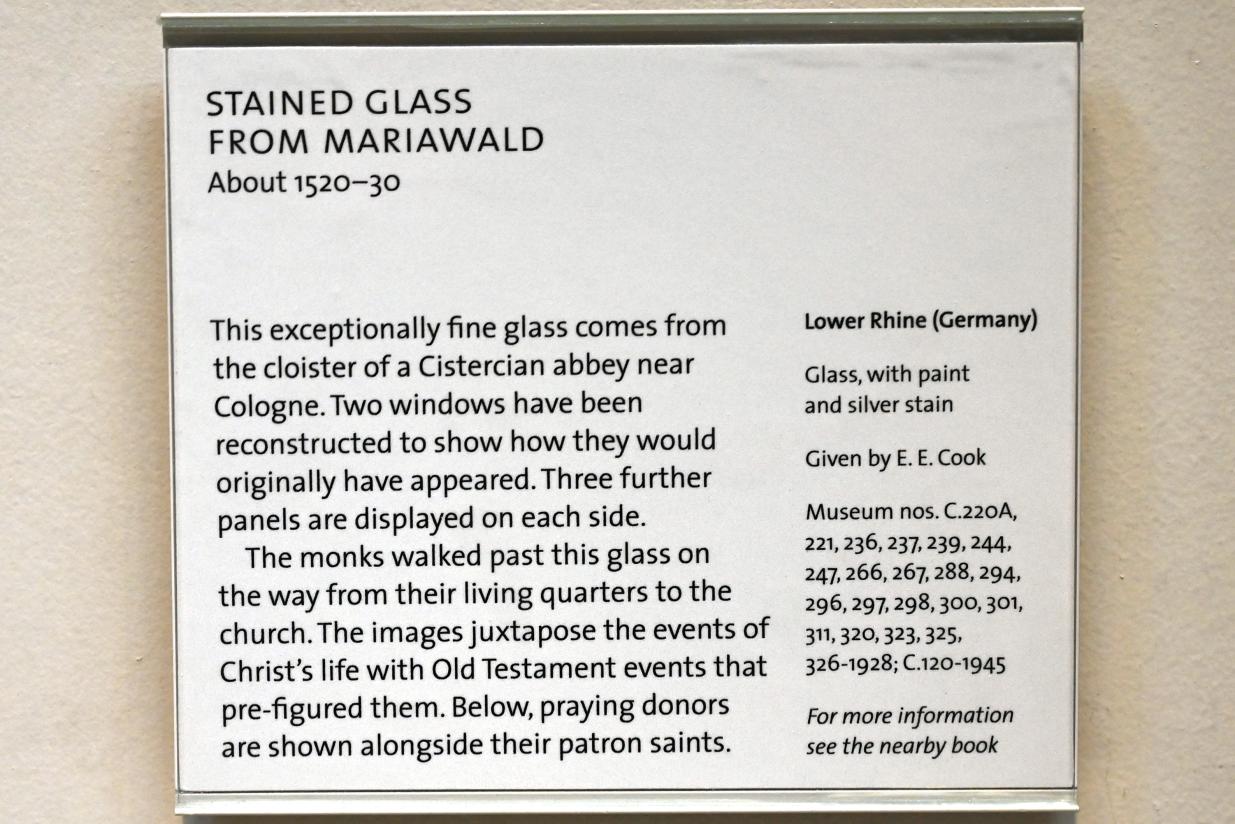 STAINED GLASS
FROM MARIAWALD
About 1520–30

This exceptionally fine glass comes from the cloister of a Cistercian abbey near Cologne. Two windows have been reconstructed to show how they would originally have appeared. Three further panels are displayed on each side.

The monks walked past this glass on the way from their living quarters to the church. The images juxtapose the events of Christ's life with Old Testament events that pre-figured them. Below, praying donors are shown alongside their patron saints.

Lower Rhine (Germany)

Glass, with paint and silver stain

Given by E. E. Cook

Museum nos. C.220A, 221, 236, 237, 239, 244, 247, 266, 267, 288, 294, 296, 297, 298, 300, 301, 311, 320, 323, 325, 326-1928; C.120-1945

For more information see the nearby book